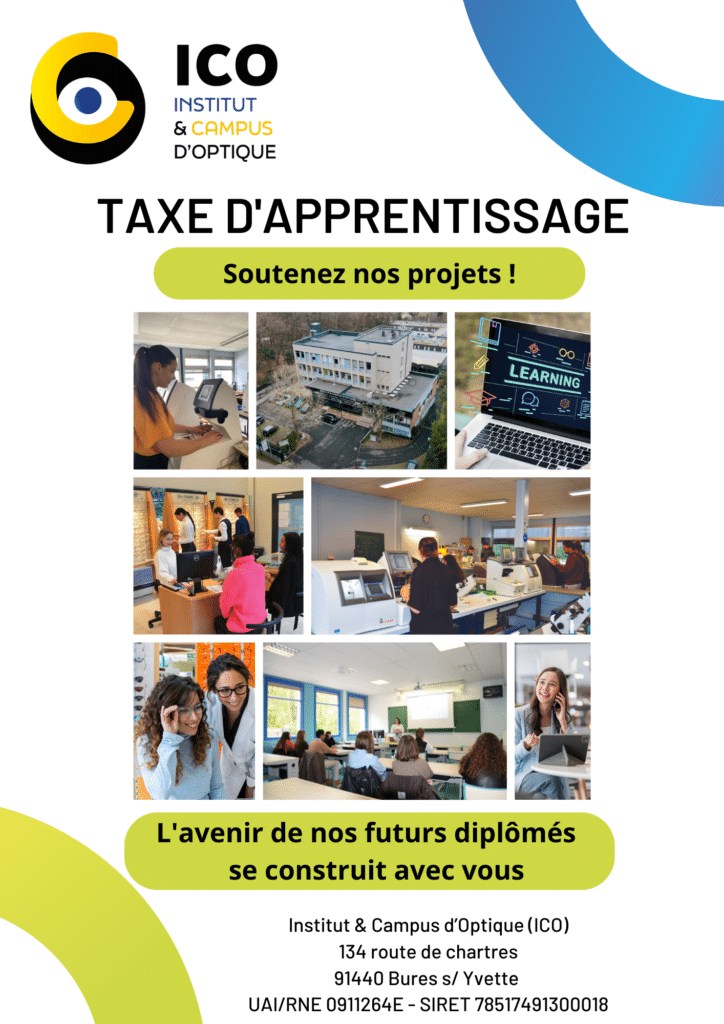 ICO
INSTITUT
& CAMPUS
D'OPTIQUE

TAXE D'APPRENTISSAGE

Soutenez nos projets !

LEARNING

L'avenir de nos futurs diplômés se construit avec vous

Institut & Campus d'Optique (ICO)
134 route de chartres
91440 Bures s/ Yvette
UAI/RNE 0911264E - SIRET 78517491300018